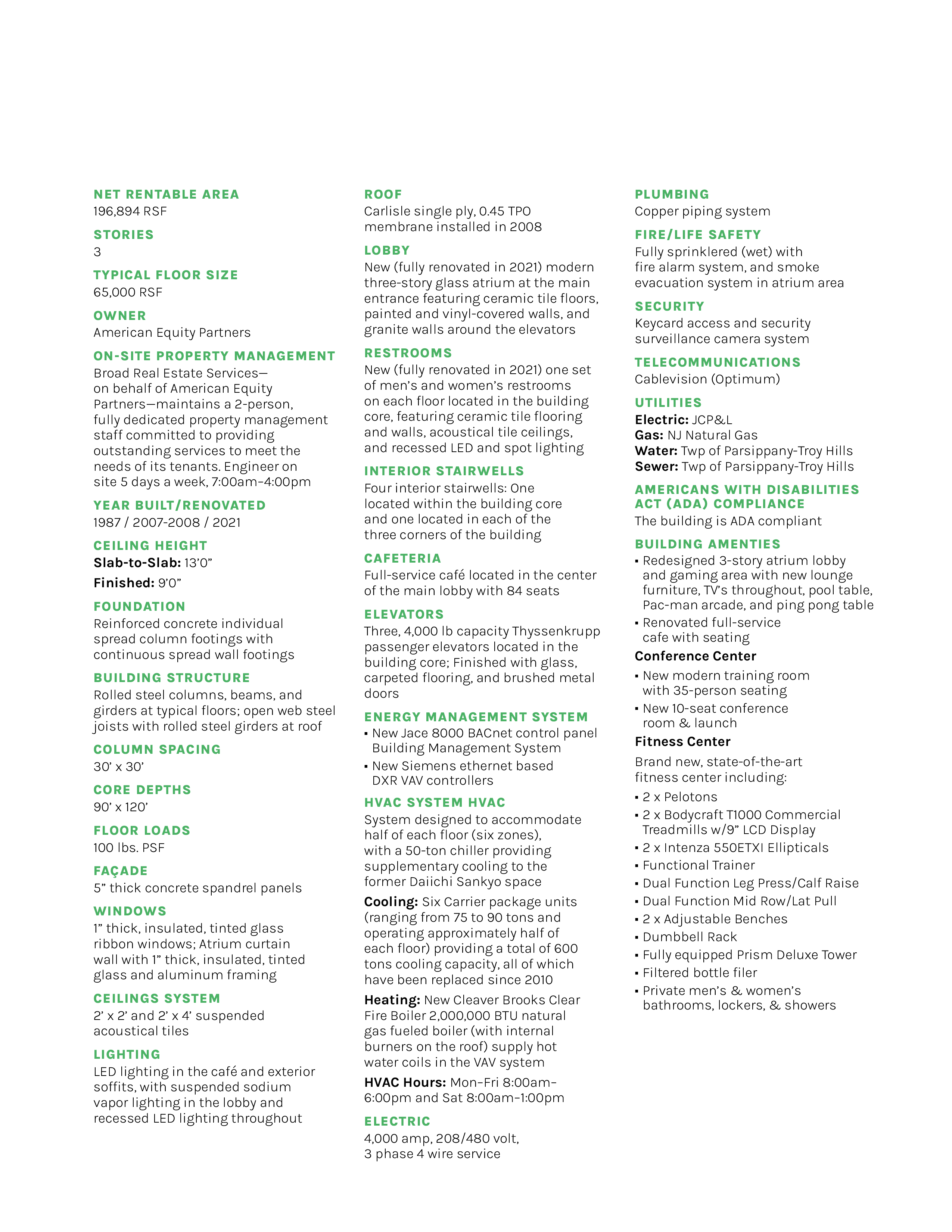 NET RENTABLE AREA
196,894 RSF

STORIES
3

TYPICAL FLOOR SIZE
65,000 RSF

OWNER
American Equity Partners

ON-SITE PROPERTY MANAGEMENT
Broad Real Estate Services—on behalf of American Equity Partners—maintains a 2-person, fully dedicated property management staff committed to providing outstanding services to meet the needs of its tenants. Engineer on site 5 days a week, 7:00am–4:00pm

YEAR BUILT/RENOVATED
1987 / 2007-2008 / 2021

CEILING HEIGHT
Slab-to-Slab: 13'0"
Finished: 9'0"

FOUNDATION
Reinforced concrete individual spread column footings with continuous spread wall footings

BUILDING STRUCTURE
Rolled steel columns, beams, and girders at typical floors; open web steel joists with rolled steel girders at roof

COLUMN SPACING
30' x 30'

CORE DEPTHS
90' x 120'

FLOOR LOADS
100 lbs. PSF

FAÇADE
5" thick concrete spandrel panels

WINDOWS
1" thick, insulated, tinted glass ribbon windows; Atrium curtain wall with 1" thick, insulated, tinted glass and aluminum framing

CEILINGS SYSTEM
2' x 2' and 2' x 4' suspended acoustical tiles

LIGHTING
LED lighting in the café and exterior soffits, with suspended sodium vapor lighting in the lobby and recessed LED lighting throughout

ROOF
Carlisle single ply, 0.45 TPO membrane installed in 2008

LOBBY
New (fully renovated in 2021) modern three-story glass atrium at the main entrance featuring ceramic tile floors, painted and vinyl-covered walls, and granite walls around the elevators

RESTROOMS
New (fully renovated in 2021) one set of men's and women's restrooms on each floor located in the building core, featuring ceramic tile flooring and walls, acoustical tile ceilings, and recessed LED and spot lighting

INTERIOR STAIRWELLS
Four interior stairwells: One located within the building core and one located in each of the three corners of the building

CAFETERIA
Full-service café located in the center of the main lobby with 84 seats

ELEVATORS
Three, 4,000 lb capacity Thyssenkrupp passenger elevators located in the building core; Finished with glass, carpeted flooring, and brushed metal doors

ENERGY MANAGEMENT SYSTEM
• New Jace 8000 BACnet control panel Building Management System
• New Siemens ethernet based DXR VAV controllers

HVAC SYSTEM HVAC
System designed to accommodate half of each floor (six zones), with a 50-ton chiller providing supplementary cooling to the former Daiichi Sankyo space

Cooling: Six Carrier package units (ranging from 75 to 90 tons and operating approximately half of each floor) providing a total of 600 tons cooling capacity, all of which have been replaced since 2010

Heating: New Cleaver Brooks Clear Fire Boiler 2,000,000 BTU natural gas fueled boiler (with internal burners on the roof) supply hot water coils in the VAV system

HVAC Hours: Mon–Fri 8:00am–6:00pm and Sat 8:00am–1:00pm

ELECTRIC
4,000 amp, 208/480 volt, 3 phase 4 wire service

PLUMBING
Copper piping system

FIRE/LIFE SAFETY
Fully sprinklered (wet) with fire alarm system, and smoke evacuation system in atrium area

SECURITY
Keycard access and security surveillance camera system

TELECOMMUNICATIONS
Cablevision (Optimum)

UTILITIES
Electric: JCP&L
Gas: NJ Natural Gas
Water: Twp of Parsippany-Troy Hills
Sewer: Twp of Parsippany-Troy Hills

AMERICANS WITH DISABILITIES ACT (ADA) COMPLIANCE
The building is ADA compliant

BUILDING AMENTIES
• Redesigned 3-story atrium lobby and gaming area with new lounge furniture, TV's throughout, pool table, Pac-man arcade, and ping pong table
• Renovated full-service cafe with seating

Conference Center
• New modern training room with 35-person seating
• New 10-seat conference room & launch

Fitness Center
Brand new, state-of-the-art fitness center including:
• 2 x Pelotons
• 2 x Bodycraft T1000 Commercial Treadmills w/9" LCD Display
• 2 x Intenza 550ETXI Ellipticals
• Functional Trainer
• Dual Function Leg Press/Calf Raise
• Dual Function Mid Row/Lat Pull
• 2 x Adjustable Benches
• Dumbbell Rack
• Fully equipped Prism Deluxe Tower
• Filtered bottle filer
• Private men's & women's bathrooms, lockers, & showers